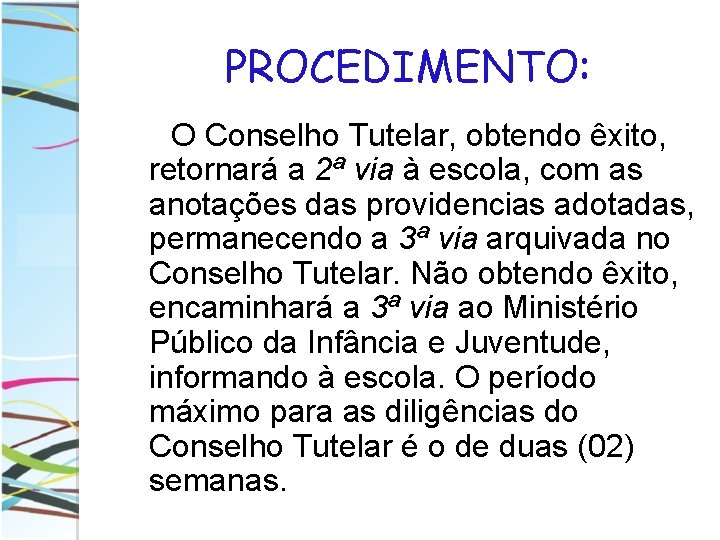 PROCEDIMENTO:

O Conselho Tutelar, obtendo êxito, retornará a 2ª via à escola, com as anotações das providencias adotadas, permanecendo a 3ª via arquivada no Conselho Tutelar. Não obtendo êxito, encaminhará a 3ª via ao Ministério Público da Infância e Juventude, informando à escola. O período máximo para as diligências do Conselho Tutelar é o de duas (02) semanas.